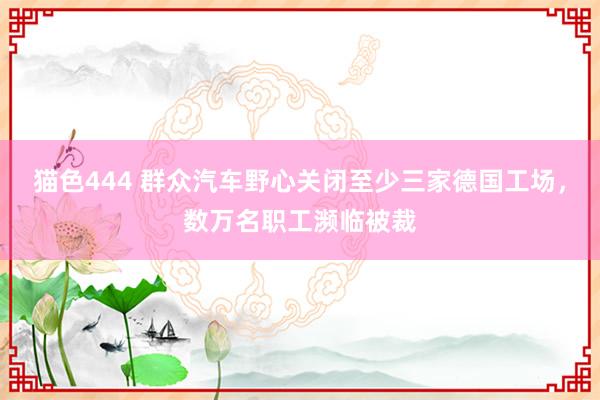 猫色444 群众汽车野心关闭至少三家德国工场，数万名职工濒临被裁